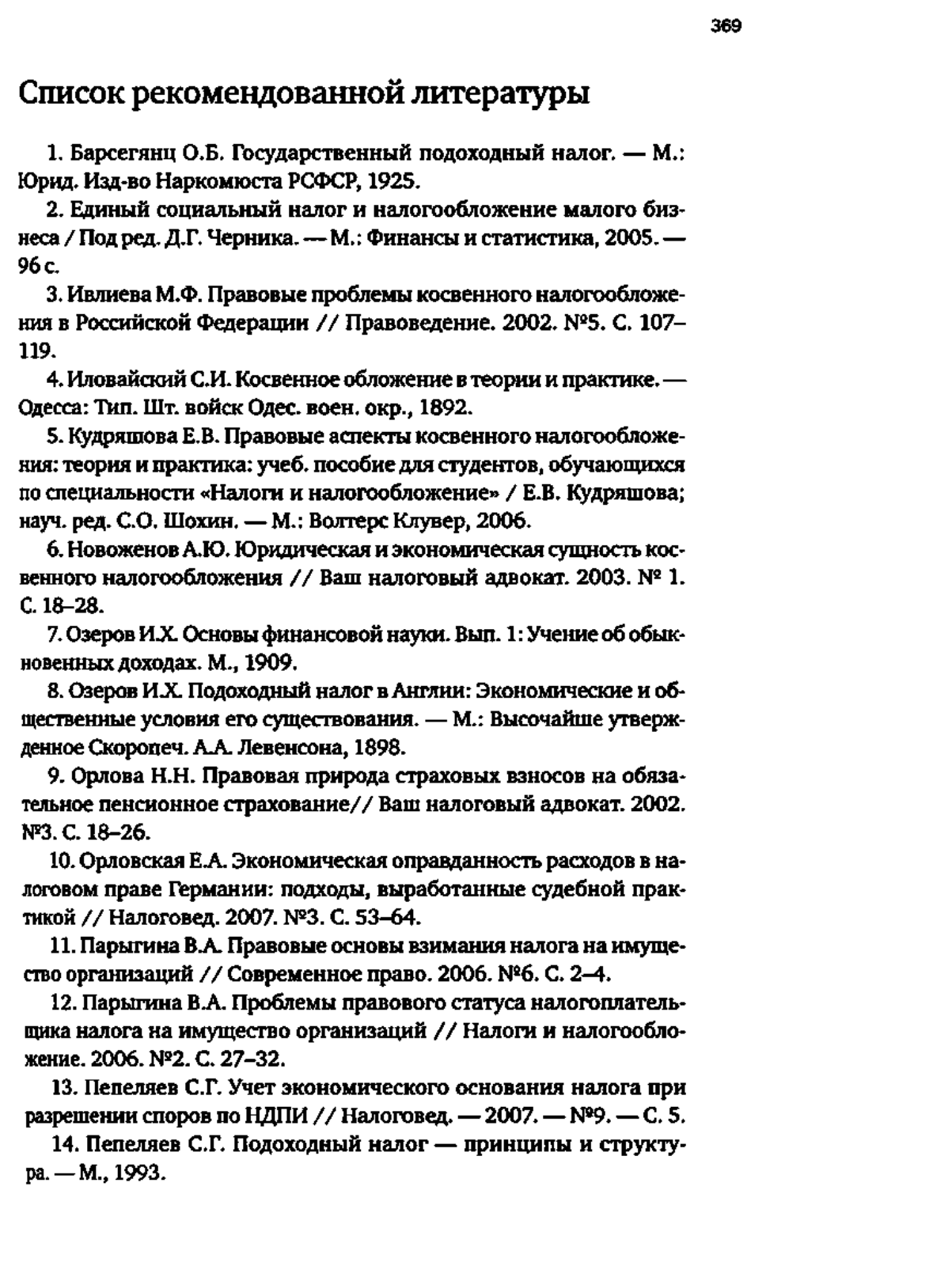 369

Список рекомендованной литературы

1. Барсегянц О.Б. Государственный подоходный налог. — М.: Юрид. Изд-во Наркомюста РСФСР, 1925.

2. Единый социальный налог и налогообложение малого бизнеса / Под ред. Д.Г. Черника. — М.: Финансы и статистика, 2005. — 96 с.

3. Ивлиева М.Ф. Правовые проблемы косвенного налогообложения в Российской Федерации // Правоведение. 2002. №5. С. 107–119.

4. Иловайский С.И. Косвенное обложение в теории и практике. — Одесса: Тип. Шт. войск Одес. воен. окр., 1892.

5. Кудряшова Е.В. Правовые аспекты косвенного налогообложения: теория и практика: учеб. пособие для студентов, обучающихся по специальности «Налоги и налогообложение» / Е.В. Кудряшова; науч. ред. С.О. Шохин. — М.: Волтерс Клувер, 2006.

6. Новоженов А.Ю. Юридическая и экономическая сущность косвенного налогообложения // Ваш налоговый адвокат. 2003. № 1. С. 18–28.

7. Озеров И.Х. Основы финансовой науки. Вып. 1: Учение об обыкновенных доходах. М., 1909.

8. Озеров И.Х. Подоходный налог в Англии: Экономические и общественные условия его существования. — М.: Высочайше утвержденное Скоропеч. А.А. Левенсона, 1898.

9. Орлова Н.Н. Правовая природа страховых взносов на обязательное пенсионное страхование// Ваш налоговый адвокат. 2002. №3. С. 18–26.

10. Орловская Е.А. Экономическая оправданность расходов в налоговом праве Германии: подходы, выработанные судебной практикой // Налоговед. 2007. №3. С. 53–64.

11. Парыгина В.А. Правовые основы взимания налога на имущество организаций // Современное право. 2006. №6. С. 2–4.

12. Парыгина В.А. Проблемы правового статуса налогоплательщика налога на имущество организаций // Налоги и налогообложение. 2006. №2. С. 27–32.

13. Пепеляев С.Г. Учет экономического основания налога при разрешении споров по НДПИ // Налоговед. — 2007. — №9. — С. 5.

14. Пепеляев С.Г. Подоходный налог — принципы и структура. — М., 1993.